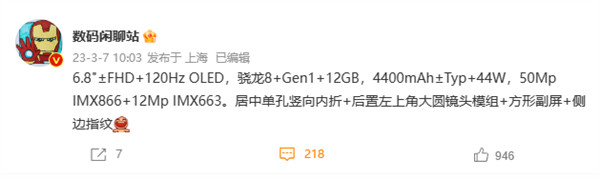 数码闲聊站

23-3-7 10:03 发布于 上海 已编辑

6.8"±FHD+120Hz OLED，骁龙8+Gen1+12GB，4400mAh±Typ+44W，50Mp IMX866+12Mp IMX663。居中单孔竖向内折+后置左上角大圆镜头模组+方形副屏+侧边指纹

7

218

946